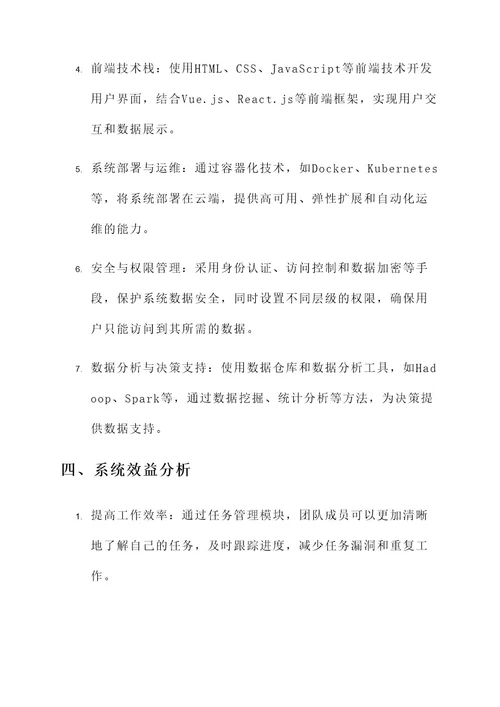 4. 前端技术栈：使用HTML、CSS、JavaScript等前端技术开发用户界面，结合Vue.js、React.js等前端框架，实现用户交互和数据展示。

5. 系统部署与运维：通过容器化技术，如Docker、Kubernetes等，将系统部署在云端，提供高可用、弹性扩展和自动化运维的能力。

6. 安全与权限管理：采用身份认证、访问控制和数据加密等手段，保护系统数据安全，同时设置不同层级的权限，确保用户只能访问到其所需的数据。

7. 数据分析与决策支持：使用数据仓库和数据分析工具，如Hadoop、Spark等，通过数据挖掘、统计分析等方法，为决策提供数据支持。

四、系统效益分析

1. 提高工作效率：通过任务管理模块，团队成员可以更加清晰地了解自己的任务，及时跟踪进度，减少任务漏洞和重复工作。